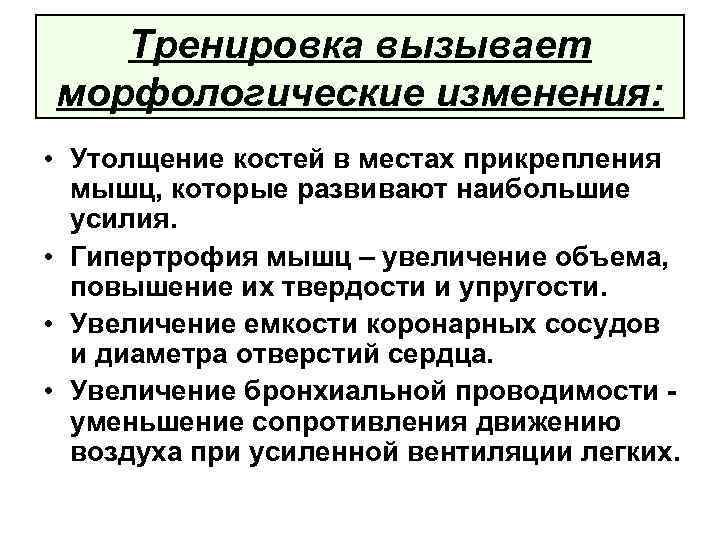 Тренировка вызывает морфологические изменения:

• Утолщение костей в местах прикрепления мышц, которые развивают наибольшие усилия.
• Гипертрофия мышц – увеличение объема, повышение их твердости и упругости.
• Увеличение емкости коронарных сосудов и диаметра отверстий сердца.
• Увеличение бронхиальной проводимости - уменьшение сопротивления движению воздуха при усиленной вентиляции легких.